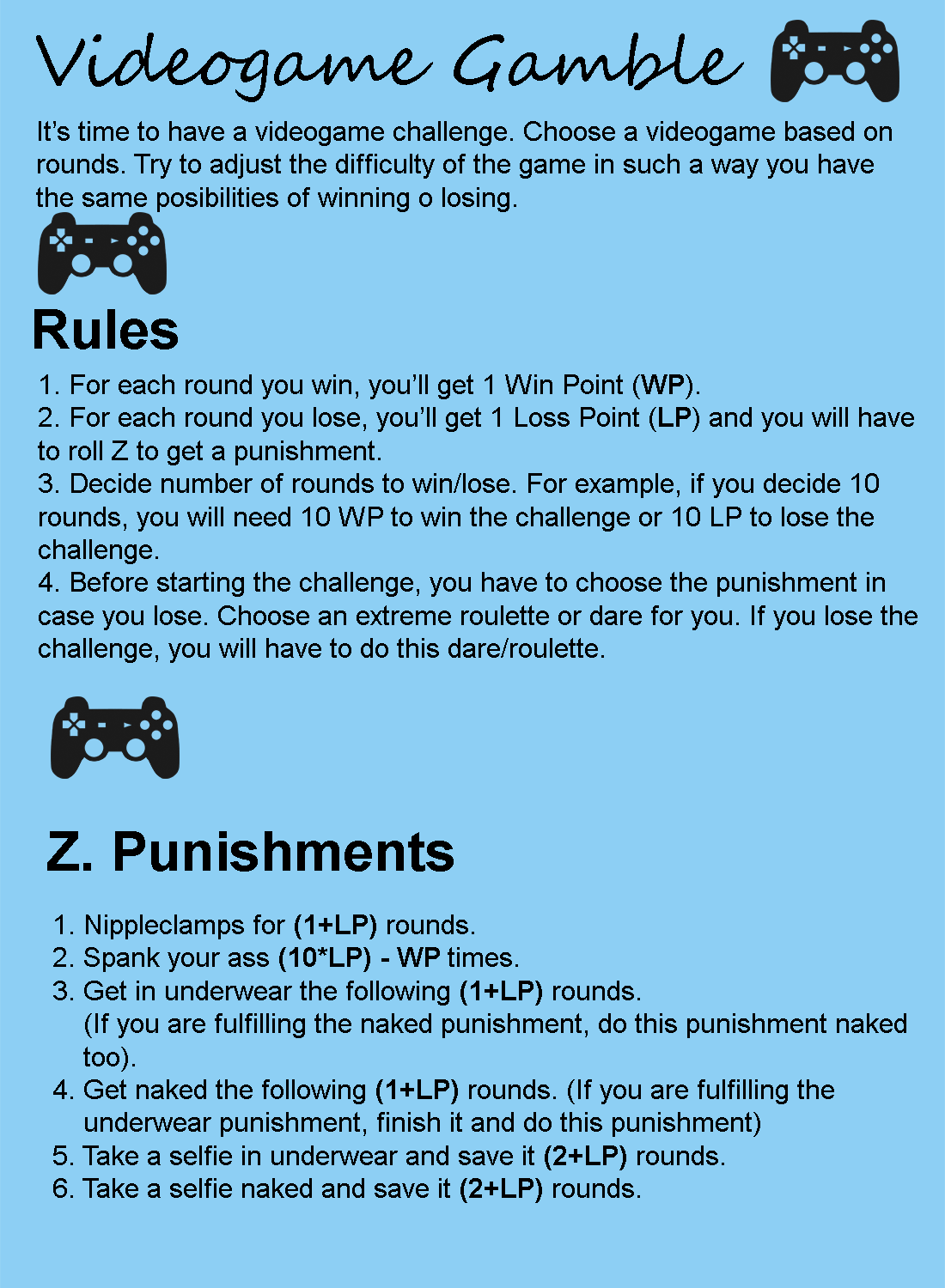 Videogame Gamble

It's time to have a videogame challenge. Choose a videogame based on rounds. Try to adjust the difficulty of the game in such a way you have the same posibilities of winning o losing.

Rules

1. For each round you win, you'll get 1 Win Point (WP).
2. For each round you lose, you'll get 1 Loss Point (LP) and you will have to roll Z to get a punishment.
3. Decide number of rounds to win/lose. For example, if you decide 10 rounds, you will need 10 WP to win the challenge or 10 LP to lose the challenge.
4. Before starting the challenge, you have to choose the punishment in case you lose. Choose an extreme roulette or dare for you. If you lose the challenge, you will have to do this dare/roulette.

Z. Punishments

1. Nippleclamps for (1+LP) rounds.
2. Spank your ass (10*LP) - WP times.
3. Get in underwear the following (1+LP) rounds. (If you are fulfilling the naked punishment, do this punishment naked too).
4. Get naked the following (1+LP) rounds. (If you are fulfilling the underwear punishment, finish it and do this punishment)
5. Take a selfie in underwear and save it (2+LP) rounds.
6. Take a selfie naked and save it (2+LP) rounds.